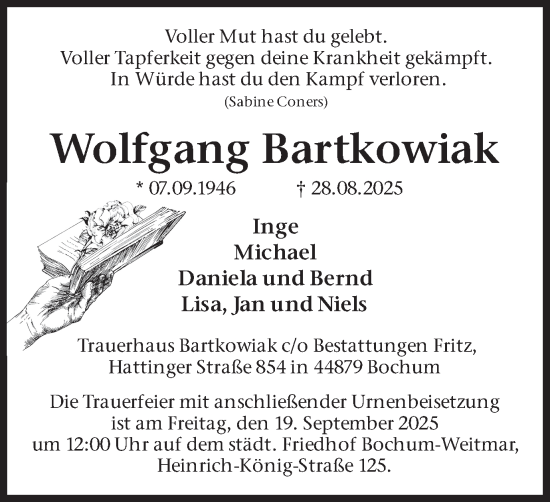 Voller Mut hast du gelebt.
Voller Tapferkeit gegen deine Krankheit gekämpft.
In Würde hast du den Kampf verloren.
(Sabine Coners)

Wolfgang Bartkowiak

* 07.09.1946 † 28.08.2025

Inge
Michael
Daniela und Bernd
Lisa, Jan und Niels

Trauerhaus Bartkowiak c/o Bestattungen Fritz,
Hattinger Straße 854 in 44879 Bochum

Die Trauerfeier mit anschließender Urnenbeisetzung ist am Freitag, den 19. September 2025 um 12:00 Uhr auf dem städt. Friedhof Bochum-Weitmar, Heinrich-König-Straße 125.